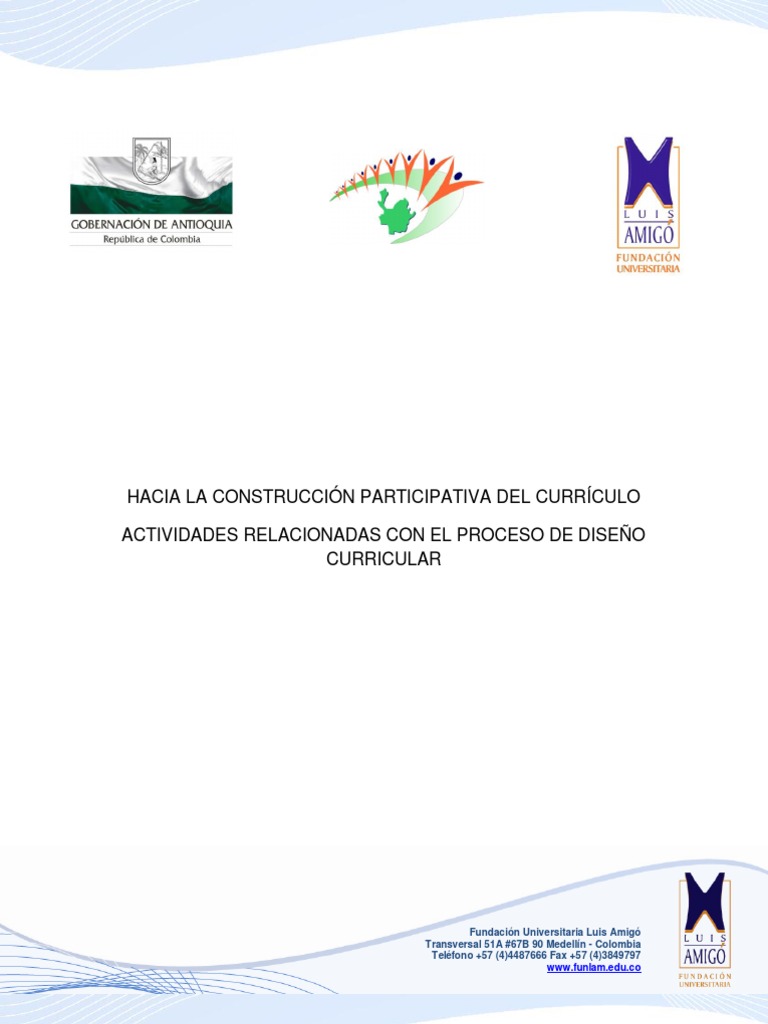 GOBERNACIÓN DE ANTIOQUIA
República de Colombia

LUIS AMIGÓ
FUNDACIÓN UNIVERSITARIA

HACIA LA CONSTRUCCIÓN PARTICIPATIVA DEL CURRÍCULO

ACTIVIDADES RELACIONADAS CON EL PROCESO DE DISEÑO CURRICULAR

Fundación Universitaria Luis Amigó
Transversal 51A #67B 90 Medellín - Colombia
Teléfono +57 (4)4487666 Fax +57 (4)3849797
www.funlam.edu.co

LUIS AMIGÓ
FUNDACIÓN UNIVERSITARIA